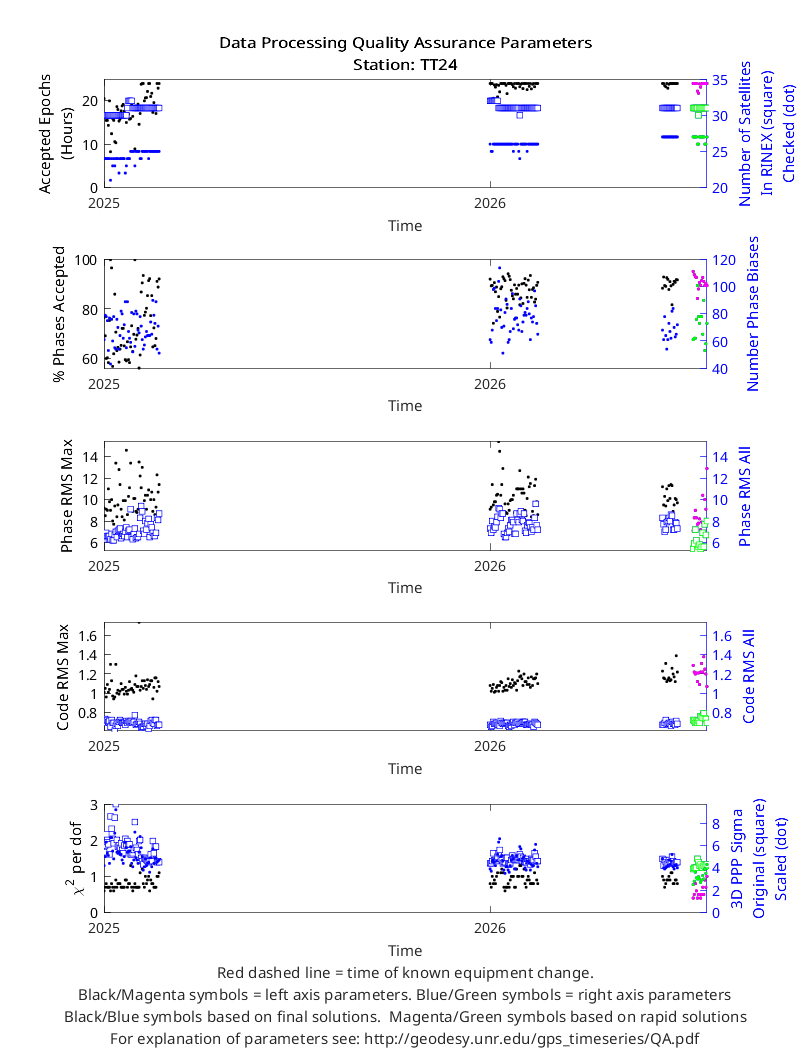 Data Processing Quality Assurance Parameters
Station: TT24

Accepted Epochs (Hours)
0
10
20
2025
2026
Time
Number of Satellites In RINEX (square) Checked (dot)
20
25
30
35

% Phases Accepted
60
80
100
2025
2026
Time
Number Phase Biases
40
60
80
100
120

Phase RMS Max
6
8
10
12
14
2025
2026
Time
Phase RMS All
6
8
10
12
14

Code RMS Max
0.8
1
1.2
1.4
1.6
2025
2026
Time
Code RMS All
0.8
1
1.2
1.4
1.6

$\chi^2$ per dof
0
1
2
3
2025
2026
Time
3D PPP Sigma Original (square) Scaled (dot)
0
2
4
6
8

Red dashed line = time of known equipment change.
Black/Magenta symbols = left axis parameters. Blue/Green symbols = right axis parameters
Black/Blue symbols based on final solutions. Magenta/Green symbols based on rapid solutions
For explanation of parameters see: http://geodesy.unr.edu/gps_timeseries/QA.pdf